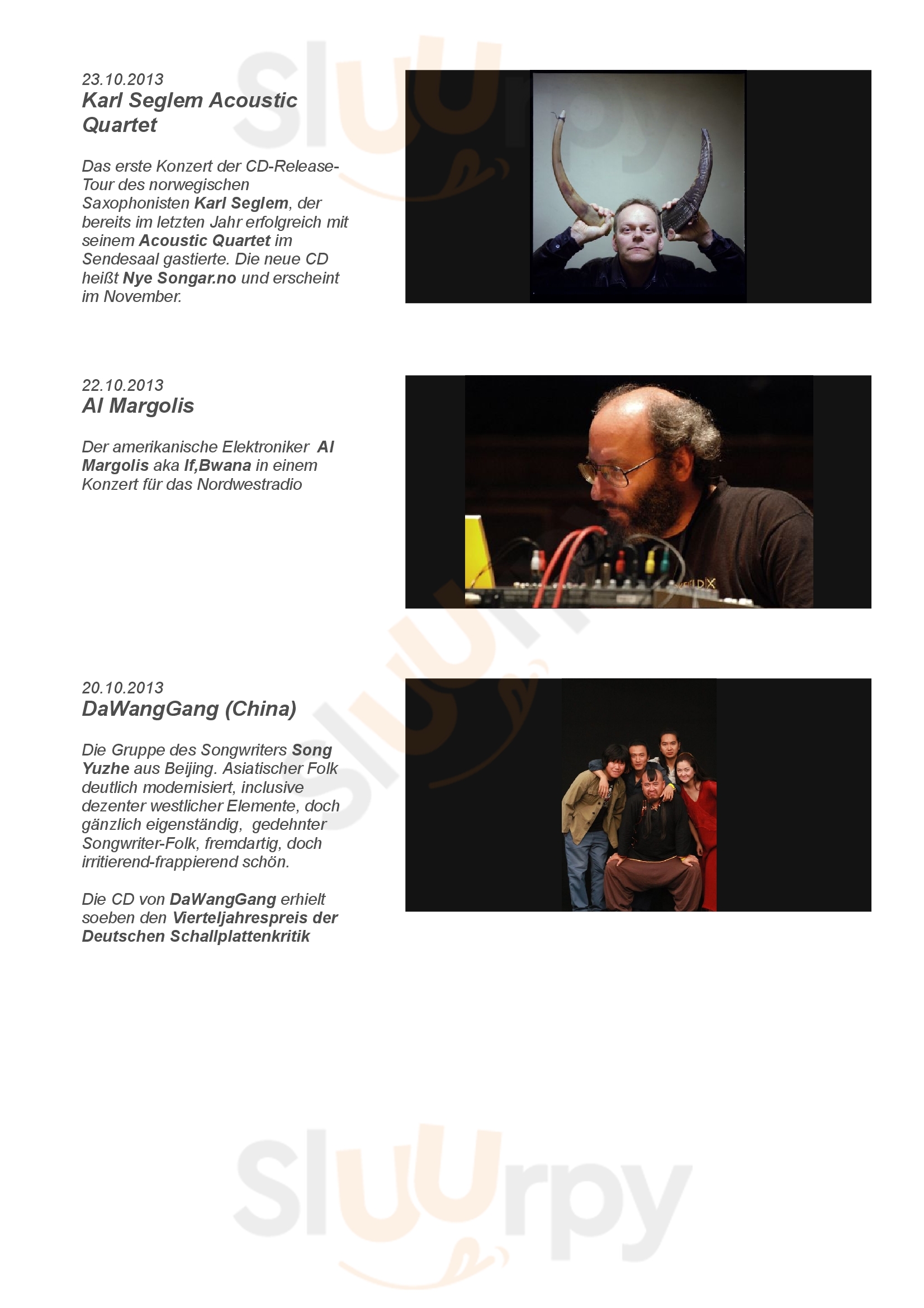 23.10.2013
Karl Seglem Acoustic Quartet

Das erste Konzert der CD-Release-Tour des norwegischen Saxophonisten Karl Seglem, der bereits im letzten Jahr erfolgreich mit seinem Acoustic Quartet im Sendesaal gastierte. Die neue CD heißt Nye Songar.no und erscheint im November.

22.10.2013
Al Margolis

Der amerikanische Elektroniker Al Margolis aka If,Bwana in einem Konzert für das Nordwestradio

20.10.2013
DaWangGang (China)

Die Gruppe des Songwriters Song Yuzhe aus Beijing. Asiatischer Folk deutlich modernisiert, inclusive dezenter westlicher Elemente, doch gänzlich eigenständig, gedehnter Songwriter-Folk, fremdartig, doch irritierend-frappierend schön.

Die CD von DaWangGang erhielt soeben den Vierteljahrespreis der Deutschen Schallplattenkritik

Sluurpy